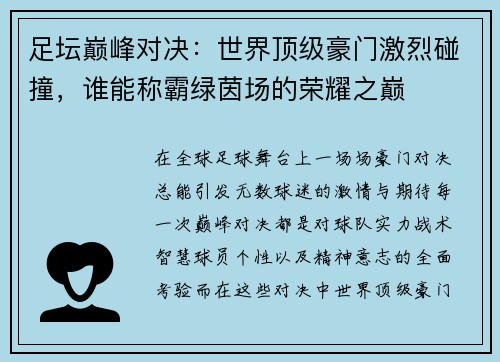 足坛巅峰对决：世界顶级豪门激烈碰撞，谁能称霸绿茵场的荣耀之巅

在全球足球舞台上一场场豪门对决总能引发无数球迷的激情与期待每一次巅峰对决都是对球队实力战术智慧球员个性以及精神意志的全面考验而在这些对决中世界顶级豪门